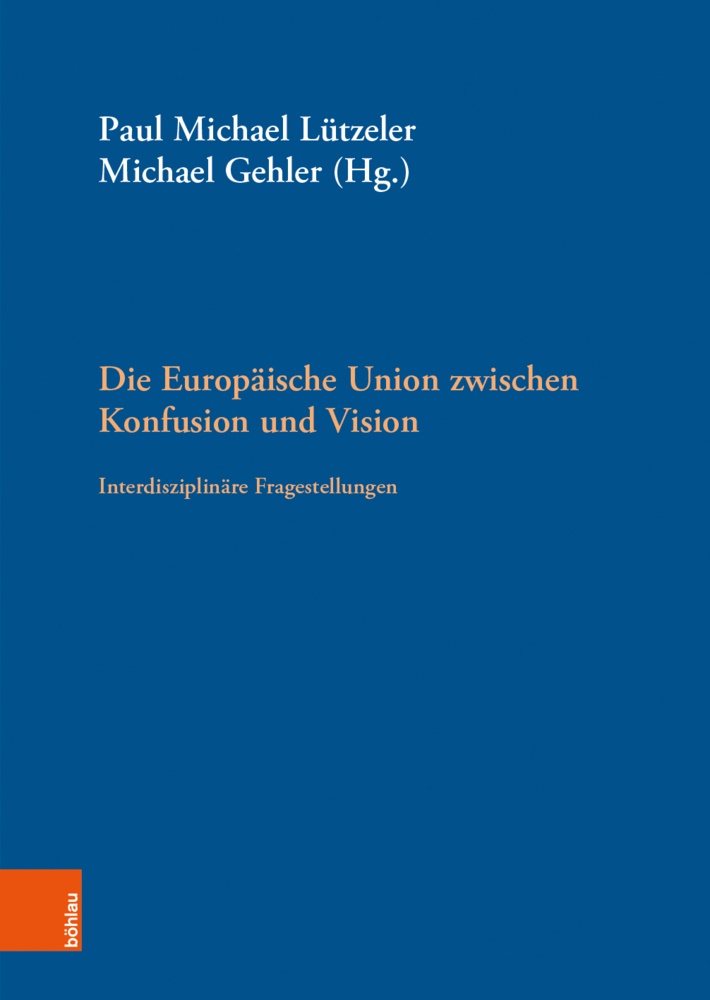 Paul Michael Lützeler
Michael Gehler (Hg.)

Die Europäische Union zwischen Konfusion und Vision

Interdisziplinäre Fragestellungen

böhlau